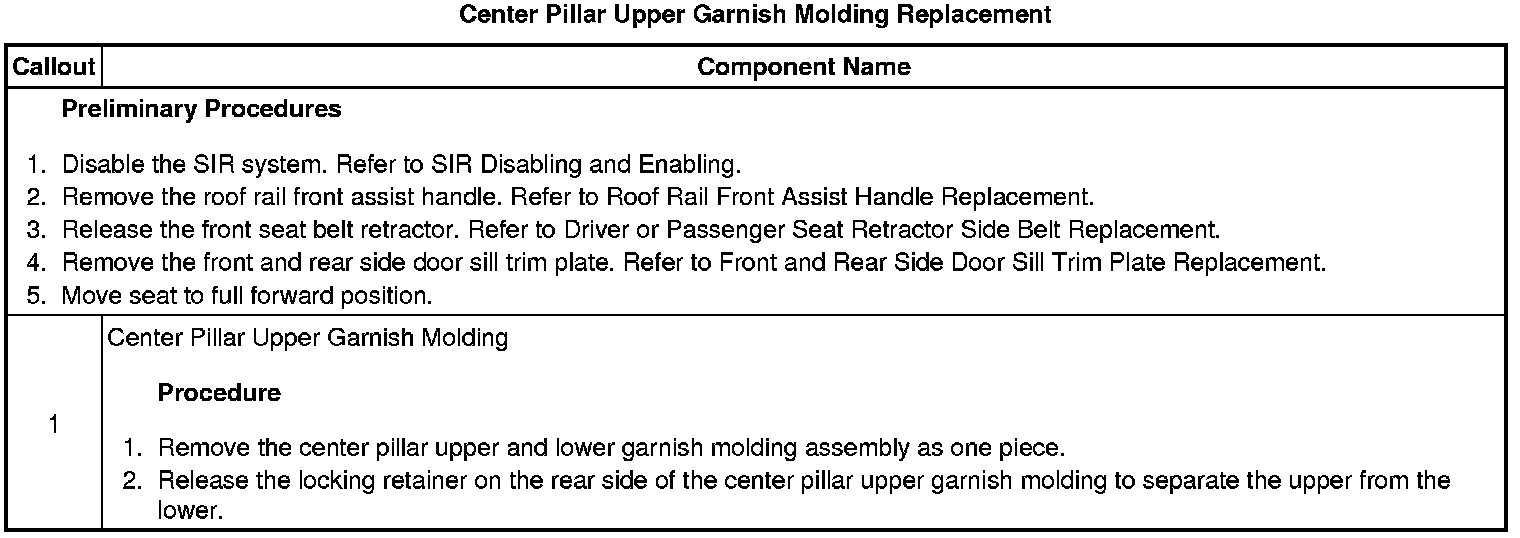 Center Pillar Upper Garnish Molding Replacement

| Callout | Component Name |
|---|---|
| Preliminary Procedures 1. Disable the SIR system. Refer to SIR Disabling and Enabling. 2. Remove the roof rail front assist handle. Refer to Roof Rail Front Assist Handle Replacement. 3. Release the front seat belt retractor. Refer to Driver or Passenger Seat Retractor Side Belt Replacement. 4. Remove the front and rear side door sill trim plate. Refer to Front and Rear Side Door Sill Trim Plate Replacement. 5. Move seat to full forward position. | |
| 1 | Center Pillar Upper Garnish Molding Procedure 1. Remove the center pillar upper and lower garnish molding assembly as one piece. 2. Release the locking retainer on the rear side of the center pillar upper garnish molding to separate the upper from the lower. |